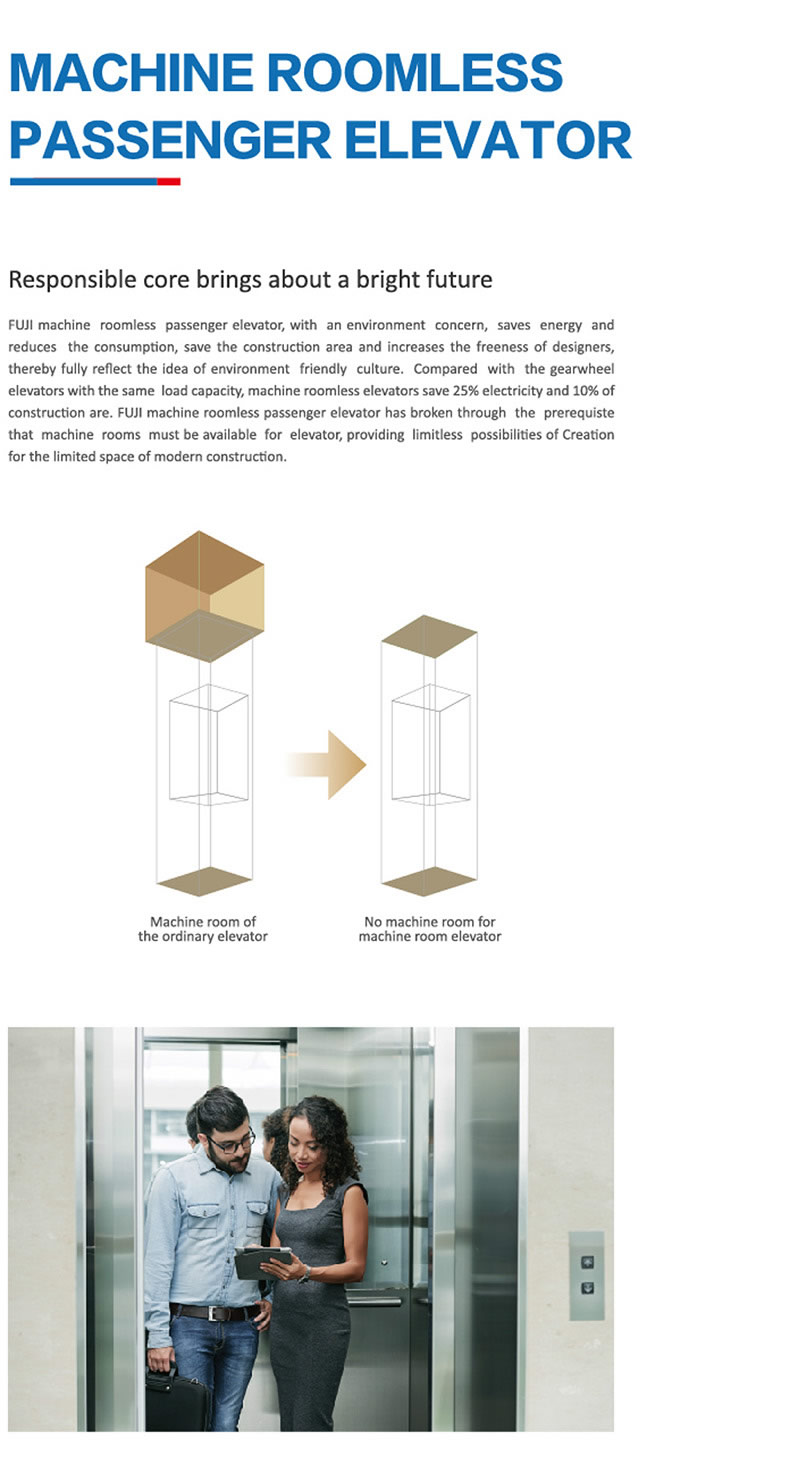 MACHINE ROOMLESS PASSENGER ELEVATOR

Responsible core brings about a bright future

FUJI machine roomless passenger elevator, with an environment concern, saves energy and reduces the consumption, save the construction area and increases the freeness of designers, thereby fully reflect the idea of environment friendly culture. Compared with the gearwheel elevators with the same load capacity, machine roomless elevators save 25% electricity and 10% of construction are. FUJI machine roomless passenger elevator has broken through the prerequiste that machine rooms must be available for elevator, providing limitless possibilities of Creation for the limited space of modern construction.

Machine room of the ordinary elevator

No machine room for machine room elevator